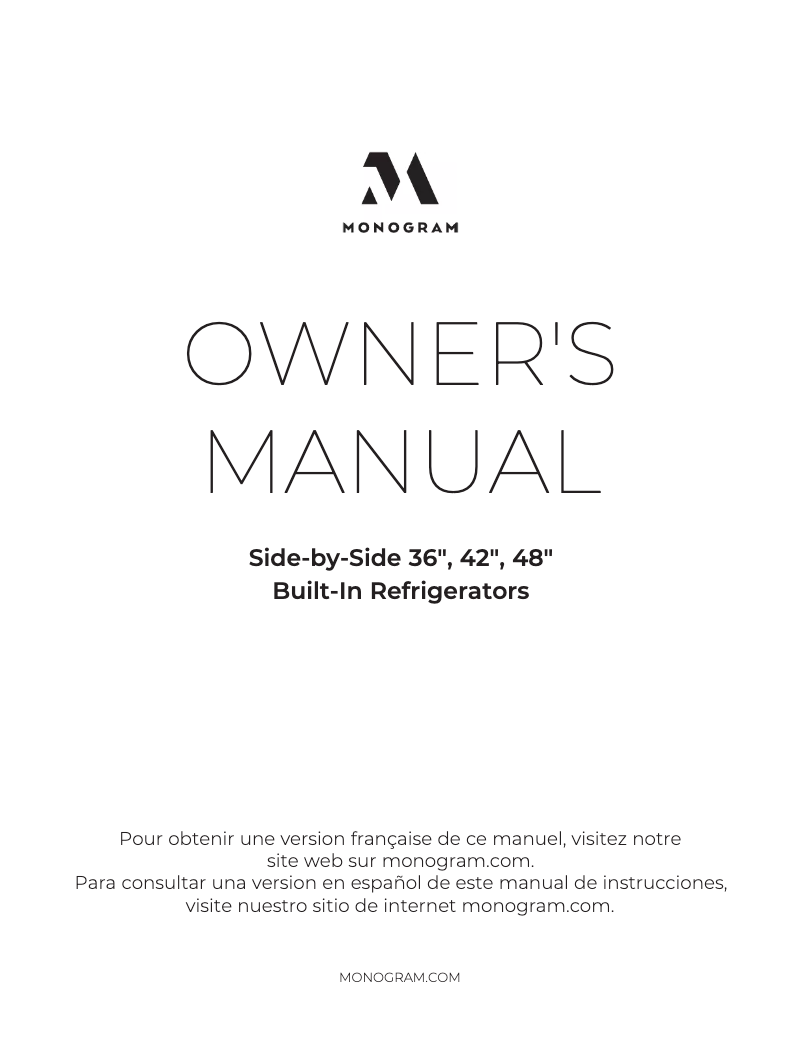 MONOGRAM

OWNER'S MANUAL

Side-by-Side 36", 42", 48"
Built-In Refrigerators

Pour obtenir une version française de ce manuel, visitez notre site web sur monogram.com.
Para consultar una version en español de este manual de instrucciones, visite nuestro sitio de internet monogram.com.

MONOGRAM.COM